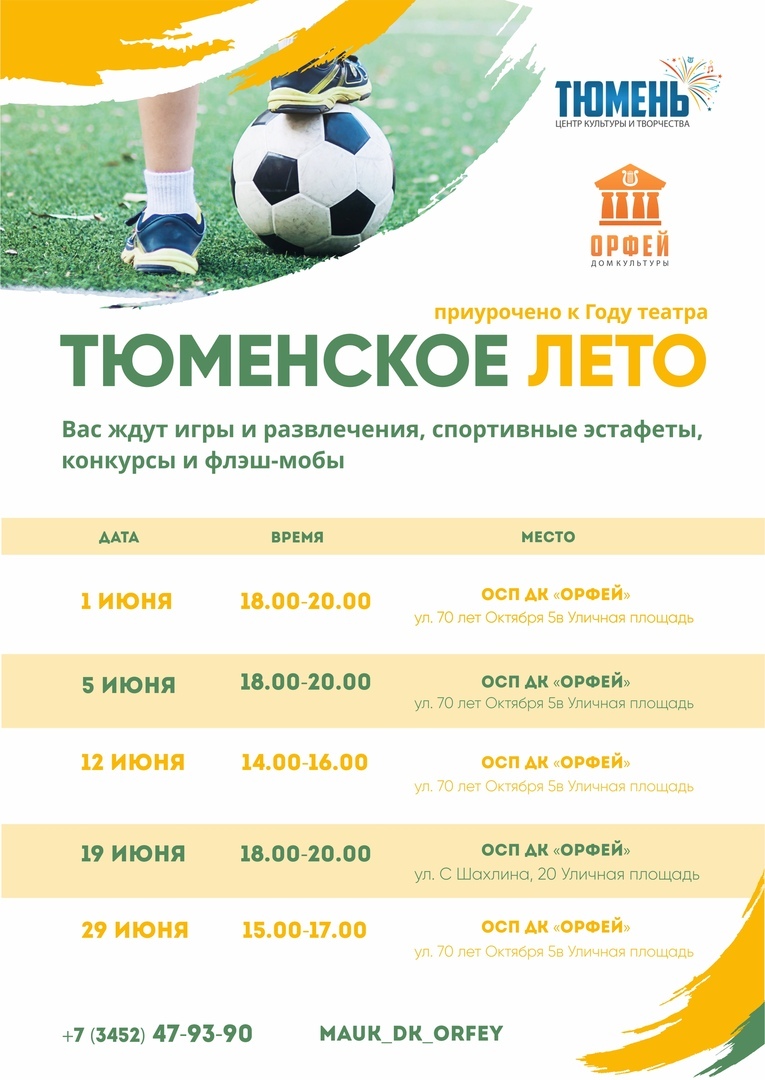 ТЮМЕНЬ
ЦЕНТР КУЛЬТУРЫ И ТВОРЧЕСТВА

ОРФЕЙ
ДОМ КУЛЬТУРЫ

приурочено к Году театра

ТЮМЕНСКОЕ ЛЕТО

Вас ждут игры и развлечения, спортивные эстафеты, конкурсы и флэш-мобы

| ДАТА | ВРЕМЯ | МЕСТО |
|---|---|---|
| 1 ИЮНЯ | 18.00-20.00 | ОСП ДК «ОРФЕЙ» ул. 70 лет Октября 5в Уличная площадь |
| 5 ИЮНЯ | 18.00-20.00 | ОСП ДК «ОРФЕЙ» ул. 70 лет Октября 5в Уличная площадь |
| 12 ИЮНЯ | 14.00-16.00 | ОСП ДК «ОРФЕЙ» ул. 70 лет Октября 5в Уличная площадь |
| 19 ИЮНЯ | 18.00-20.00 | ОСП ДК «ОРФЕЙ» ул. С Шахлина, 20 Уличная площадь |
| 29 ИЮНЯ | 15.00-17.00 | ОСП ДК «ОРФЕЙ» ул. 70 лет Октября 5в Уличная площадь |

+7 (3452) 47-93-90

MAUK_DK_ORFEY